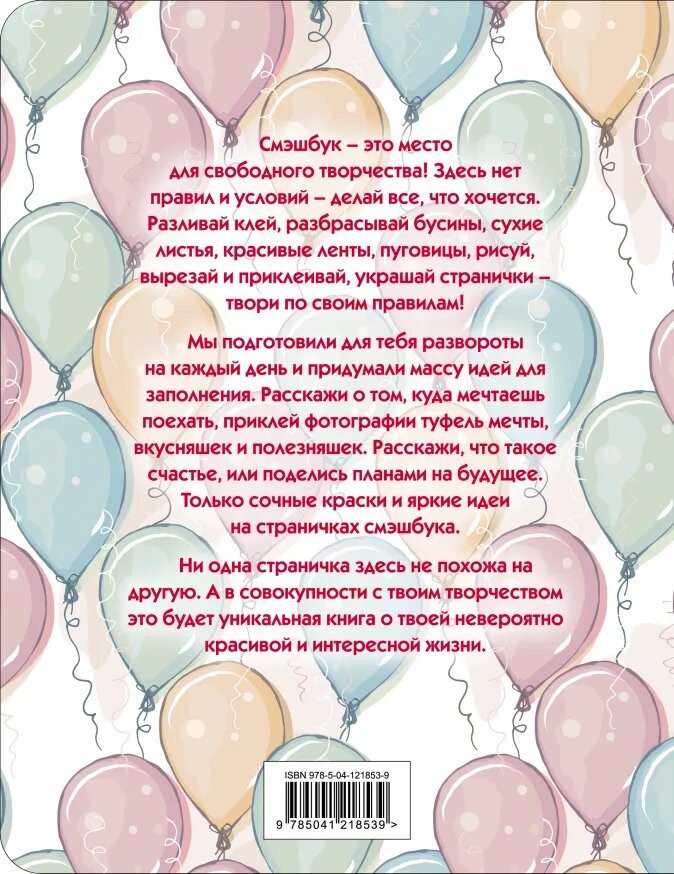 Смэшбук – это место для свободного творчества! Здесь нет правил и условий – делай все, что хочется. Разливай клей, разбрасывай бусины, сухие листья, красивые ленты, пуговицы, рисуй, вырезай и приклеивай, украшай странички – твори по своим правилам!

Мы подготовили для тебя развороты на каждый день и придумали массу идей для заполнения. Расскажи о том, куда мечтаешь поехать, приклей фотографии туфель мечты, вкусняшек и полезняшек. Расскажи, что такое счастье, или поделись планами на будущее. Только сочные краски и яркие идеи на страничках смэшбука.

Ни одна страничка здесь не похожа на другую. А в совокупности с твоим творчеством это будет уникальная книга о твоей невероятно красивой и интересной жизни.

ISBN 978-5-04-121853-9

9 785041 218539 >